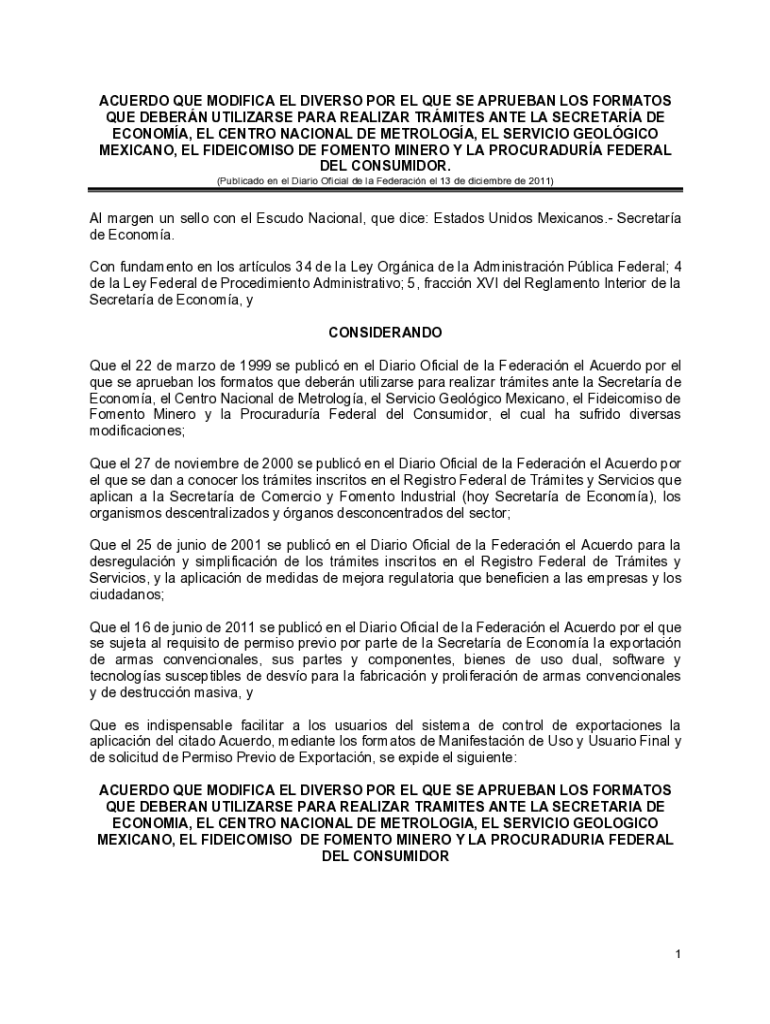 ACUERDO QUE MODIFICA EL DIVERSO POR EL QUE SE APRUEBAN LOS FORMATOS QUE DEBERÁN UTILIZARSE PARA REALIZAR TRÁMITES ANTE LA SECRETARÍA DE ECONOMÍA, EL CENTRO NACIONAL DE METROLOGÍA, EL SERVICIO GEOLÓGICO MEXICANO, EL FIDEICOMISO DE FOMENTO MINERO Y LA PROCURADURÍA FEDERAL DEL CONSUMIDOR.
(Publicado en el Diario Oficial de la Federación el 13 de diciembre de 2011)

Al margen un sello con el Escudo Nacional, que dice: Estados Unidos Mexicanos.- Secretaría de Economía.

Con fundamento en los artículos 34 de la Ley Orgánica de la Administración Pública Federal; 4 de la Ley Federal de Procedimiento Administrativo; 5, fracción XVI del Reglamento Interior de la Secretaría de Economía, y

CONSIDERANDO

Que el 22 de marzo de 1999 se publicó en el Diario Oficial de la Federación el Acuerdo por el que se aprueban los formatos que deberán utilizarse para realizar trámites ante la Secretaría de Economía, el Centro Nacional de Metrología, el Servicio Geológico Mexicano, el Fideicomiso de Fomento Minero y la Procuraduría Federal del Consumidor, el cual ha sufrido diversas modificaciones;

Que el 27 de noviembre de 2000 se publicó en el Diario Oficial de la Federación el Acuerdo por el que se dan a conocer los trámites inscritos en el Registro Federal de Trámites y Servicios que aplican a la Secretaría de Comercio y Fomento Industrial (hoy Secretaría de Economía), los organismos descentralizados y órganos desconcentrados del sector;

Que el 25 de junio de 2001 se publicó en el Diario Oficial de la Federación el Acuerdo para la desregulación y simplificación de los trámites inscritos en el Registro Federal de Trámites y Servicios, y la aplicación de medidas de mejora regulatoria que beneficien a las empresas y los ciudadanos;

Que el 16 de junio de 2011 se publicó en el Diario Oficial de la Federación el Acuerdo por el que se sujeta al requisito de permiso previo por parte de la Secretaría de Economía la exportación de armas convencionales, sus partes y componentes, bienes de uso dual, software y tecnologías susceptibles de desvío para la fabricación y proliferación de armas convencionales y de destrucción masiva, y

Que es indispensable facilitar a los usuarios del sistema de control de exportaciones la aplicación del citado Acuerdo, mediante los formatos de Manifestación de Uso y Usuario Final y de solicitud de Permiso Previo de Exportación, se expide el siguiente:

ACUERDO QUE MODIFICA EL DIVERSO POR EL QUE SE APRUEBAN LOS FORMATOS QUE DEBERAN UTILIZARSE PARA REALIZAR TRAMITES ANTE LA SECRETARIA DE ECONOMIA, EL CENTRO NACIONAL DE METROLOGIA, EL SERVICIO GEOLOGICO MEXICANO, EL FIDEICOMISO DE FOMENTO MINERO Y LA PROCURADURIA FEDERAL DEL CONSUMIDOR

1